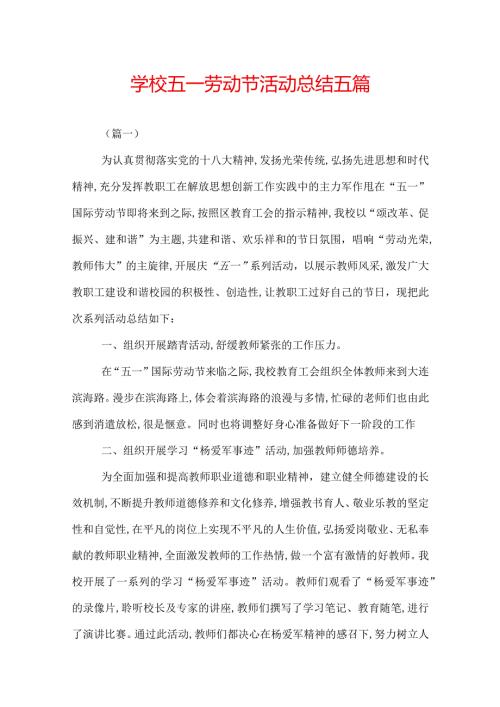 学校五一劳动节活动总结五篇

（篇一）

为认真贯彻落实党的十八大精神，发扬光荣传统，弘扬先进思想和时代精神，充分发挥教职工在解放思想创新工作实践中的主力军作用在“五一”国际劳动节即将来到之际，按照区教育工会的指示精神，我校以“颂改革、促振兴、建和谐”为主题，共建和谐、欢乐祥和的节日氛围，唱响“劳动光荣，教师伟大”的主旋律，开展庆“五一”系列活动，以展示教师风采，激发广大教职工建设和谐校园的积极性、创造性，让教职工过好自己的节日，现把此次系列活动总结如下：

一、组织开展踏青活动，舒缓教师紧张的工作压力。

在“五一”国际劳动节来临之际，我校教育工会组织全体教师来到大连滨海路。漫步在滨海路上，体会着滨海路的浪漫与多情，忙碌的老师们也由此感到消遣放松，很是惬意。同时也将调整好身心准备做好下一阶段的工作

二、组织开展学习“杨爱军事迹”活动，加强教师师德培养。

为全面加强和提高教师职业道德和职业精神，建立健全师德建设的长效机制，不断提升教师道德修养和文化修养，增强教书育人、敬业乐教的坚定性和自觉性，在平凡的岗位上实现不平凡的人生价值，弘扬爱岗敬业、无私奉献的教师职业精神，全面激发教师的工作热情，做一个富有激情的好教师。我校开展了一系列的学习“杨爱军事迹”活动。教师们观看了“杨爱军事迹”的录像片，聆听校长及专家的讲座，教师们撰写了学习笔记、教育随笔，进行了演讲比赛。通过此活动，教师们都决心在杨爱军精神的感召下，努力树立人